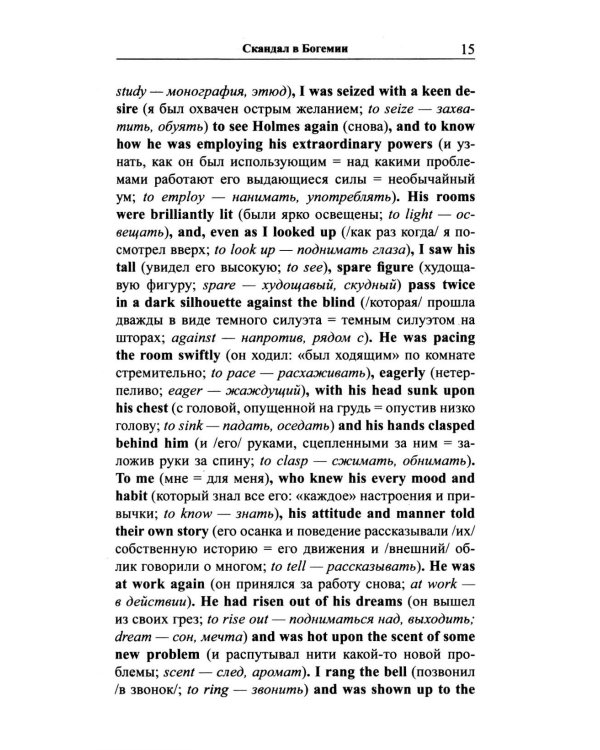 Скандал в Богемии 15

study — монография, этюд), I was seized with a keen desire (я был охвачен острым желанием; to seize — захватить, обуять) to see Holmes again (снова), and to know how he was employing his extraordinary powers (и узнать, как он был использующим = над какими проблемами работают его выдающиеся силы = необычайный ум; to employ — нанимать, употреблять). His rooms were brilliantly lit (были ярко освещены; to light — освещать), and, even as I looked up (/как раз когда/ я посмотрел вверх; to look up — поднимать глаза), I saw his tall (увидел его высокую; to see), spare figure (худощавую фигуру; spare — худощавый, скудный) pass twice in a dark silhouette against the blind (/которая/ прошла дважды в виде темного силуэта = темным силуэтом на шторах; against — напротив, рядом с). He was pacing the room swiftly (он ходил: «был ходящим» по комнате стремительно; to pace — расхаживать), eagerly (нетерпеливо; eager — жаждущий), with his head sunk upon his chest (с головой, опущенной на грудь = опустив низко голову; to sink — падать, оседать) and his hands clasped behind him (и /его/ руками, сцепленными за ним = заложив руки за спину; to clasp — сжимать, обнимать). To me (мне = для меня), who knew his every mood and habit (который знал все его: «каждое» настроения и привычки; to know — знать), his attitude and manner told their own story (его осанка и поведение рассказывали /их/ собственную историю = его движения и /внешний/ облик говорили о многом; to tell — рассказывать). He was at work again (он принялся за работу снова; at work — в действии). He had risen out of his dreams (он вышел из своих грез; to rise out — подниматься над, выходить; dream — сон, мечта) and was hot upon the scent of some new problem (и распутывал нити какой-то новой проблемы; scent — след, аромат). I rang the bell (позвонил /в звонок/; to ring — звонить) and was shown up to the